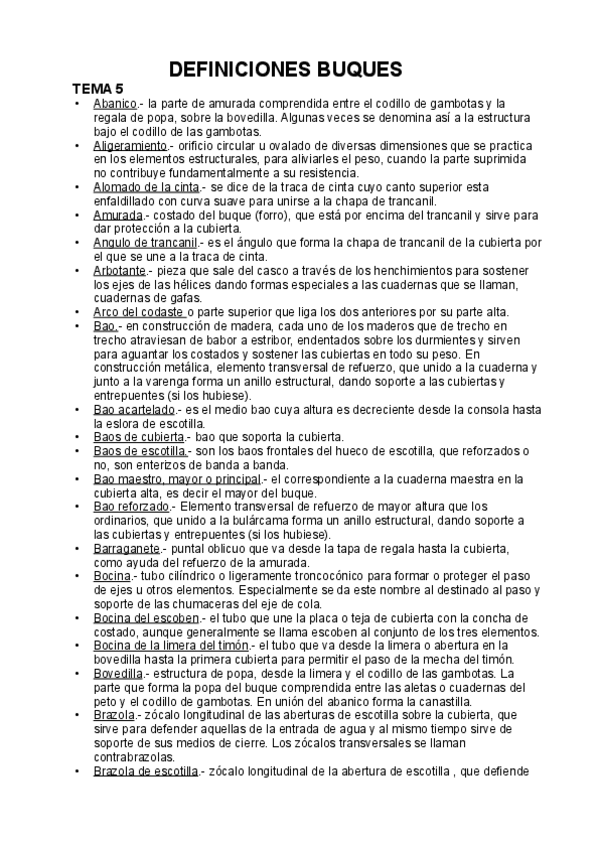 DEFINICIONES BUQUES

TEMA 5

• Abanico.- la parte de amurada comprendida entre el codillo de gambotas y la regala de popa, sobre la bovedilla. Algunas veces se denomina así a la estructura bajo el codillo de las gambotas.
• Aligeramiento.- orificio circular u ovalado de diversas dimensiones que se practica en los elementos estructurales, para aliviarles el peso, cuando la parte suprimida no contribuye fundamentalmente a su resistencia.
• Alomado de la cinta.- se dice de la traca de cinta cuyo canto superior esta enfaldillado con curva suave para unirse a la chapa de trancanil.
• Amurada.- costado del buque (forro), que está por encima del trancanil y sirve para dar protección a la cubierta.
• Angulo de trancanil.- es el ángulo que forma la chapa de trancanil de la cubierta por el que se une a la traca de cinta.
• Arbotante.- pieza que sale del casco a través de los henchimientos para sostener los ejes de las hélices dando formas especiales a las cuadernas que se llaman, cuadernas de gafas.
• Arco del codaste o parte superior que liga los dos anteriores por su parte alta.
• Bao.- en construcción de madera, cada uno de los maderos que de trecho en trecho atraviesan de babor a estribor, endentados sobre los durmientes y sirven para aguantar los costados y sostener las cubiertas en todo su peso. En construcción metálica, elemento transversal de refuerzo, que unido a la cuaderna y junto a la varenga forma un anillo estructural, dando soporte a las cubiertas y entrepuentes (si los hubiese).
• Bao acartelado.- es el medio bao cuya altura es decreciente desde la consola hasta la eslora de escotilla.
• Baos de cubierta.- bao que soporta la cubierta.
• Baos de escotilla.- son los baos frontales del hueco de escotilla, que reforzados o no, son enterizos de banda a banda.
• Bao maestro, mayor o principal.- el correspondiente a la cuaderna maestra en la cubierta alta, es decir el mayor del buque.
• Bao reforzado.- Elemento transversal de refuerzo de mayor altura que los ordinarios, que unido a la bulárcama forma un anillo estructural, dando soporte a las cubiertas y entrepuentes (si los hubiese).
• Barraganete.- puntal oblicuo que va desde la tapa de regala hasta la cubierta, como ayuda del refuerzo de la amurada.
• Bocina.- tubo cilíndrico o ligeramente troncocónico para formar o proteger el paso de ejes u otros elementos. Especialmente se da este nombre al destinado al paso y soporte de las chumaceras del eje de cola.
• Bocina del escoben.- el tubo que une la placa o teja de cubierta con la concha de costado, aunque generalmente se llama escoben al conjunto de los tres elementos.
• Bocina de la limera del timón.- el tubo que va desde la limera o abertura en la bovedilla hasta la primera cubierta para permitir el paso de la mecha del timón.
• Bovedilla.- estructura de popa, desde la limera y el codillo de las gambotas. La parte que forma la popa del buque comprendida entre las aletas o cuadernas del peto y el codillo de gambotas. En unión del abanico forma la canastilla.
• Brazola.- zócalo longitudinal de las aberturas de escotilla sobre la cubierta, que sirve para defender aquellas de la entrada de agua y al mismo tiempo sirve de soporte de sus medios de cierre. Los zócalos transversales se llaman contrabrazolas.
• Brazola de escotilla.- zócalo longitudinal de la abertura de escotilla , que defiende